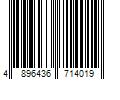 4 896436 714019